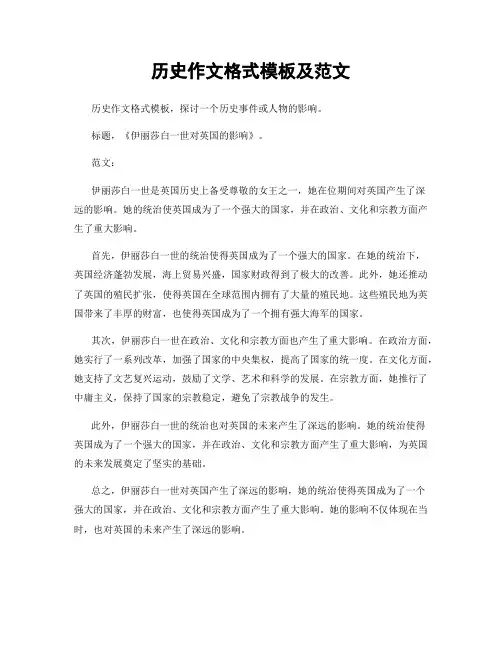 历史作文格式模板及范文

历史作文格式模板，探讨一个历史事件或人物的影响。

标题，《伊丽莎白一世对英国的影响》。

范文：

伊丽莎白一世是英国历史上备受尊敬的女王之一，她在位期间对英国产生了深远的影响。她的统治使英国成为了一个强大的国家，并在政治、文化和宗教方面产生了重大影响。

首先，伊丽莎白一世的统治使得英国成为了一个强大的国家。在她的统治下，英国经济蓬勃发展，海上贸易兴盛，国家财政得到了极大的改善。此外，她还推动了英国的殖民扩张，使得英国在全球范围内拥有了大量的殖民地。这些殖民地为英国带来了丰厚的财富，也使得英国成为了一个拥有强大海军的国家。

其次，伊丽莎白一世在政治、文化和宗教方面也产生了重大影响。在政治方面，她实行了一系列改革，加强了国家的中央集权，提高了国家的统一度。在文化方面，她支持了文艺复兴运动，鼓励了文学、艺术和科学的发展。在宗教方面，她推行了中庸主义，保持了国家的宗教稳定，避免了宗教战争的发生。

此外，伊丽莎白一世的统治也对英国的未来产生了深远的影响。她的统治使得英国成为了一个强大的国家，并在政治、文化和宗教方面产生了重大影响，为英国的未来发展奠定了坚实的基础。

总之，伊丽莎白一世对英国产生了深远的影响，她的统治使得英国成为了一个强大的国家，并在政治、文化和宗教方面产生了重大影响。她的影响不仅体现在当时，也对英国的未来产生了深远的影响。